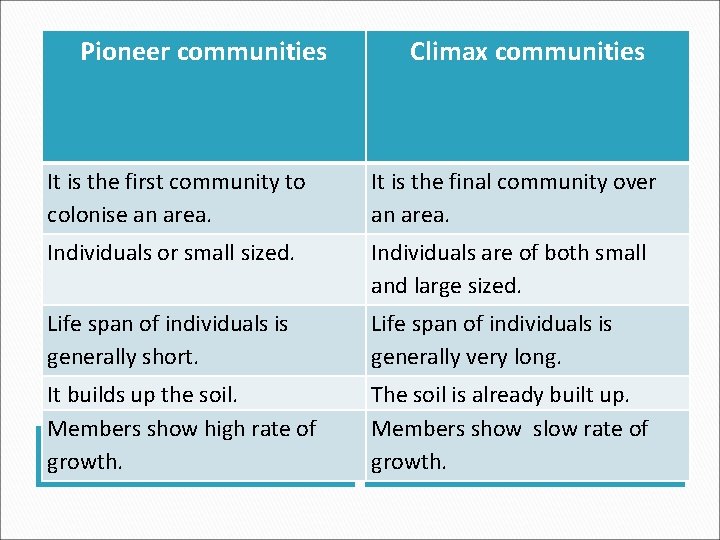 | Pioneer communities | Climax communities |
|---|---|
| It is the first community to colonise an area. | It is the final community over an area. |
| Individuals or small sized. | Individuals are of both small and large sized. |
| Life span of individuals is generally short. | Life span of individuals is generally very long. |
| It builds up the soil. | The soil is already built up. |
| Members show high rate of growth. | Members show  slow rate of growth. |